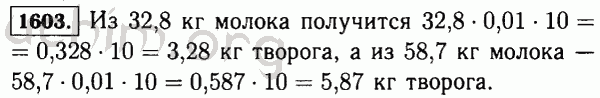 1603. Из 32,8 кг молока получится $32,8 \cdot 0,01 \cdot 10 = 0,328 \cdot 10 = 3,28$ кг творога, а из 58,7 кг молока — $58,7 \cdot 0,01 \cdot 10 = 0,587 \cdot 10 = 5,87$ кг творога.